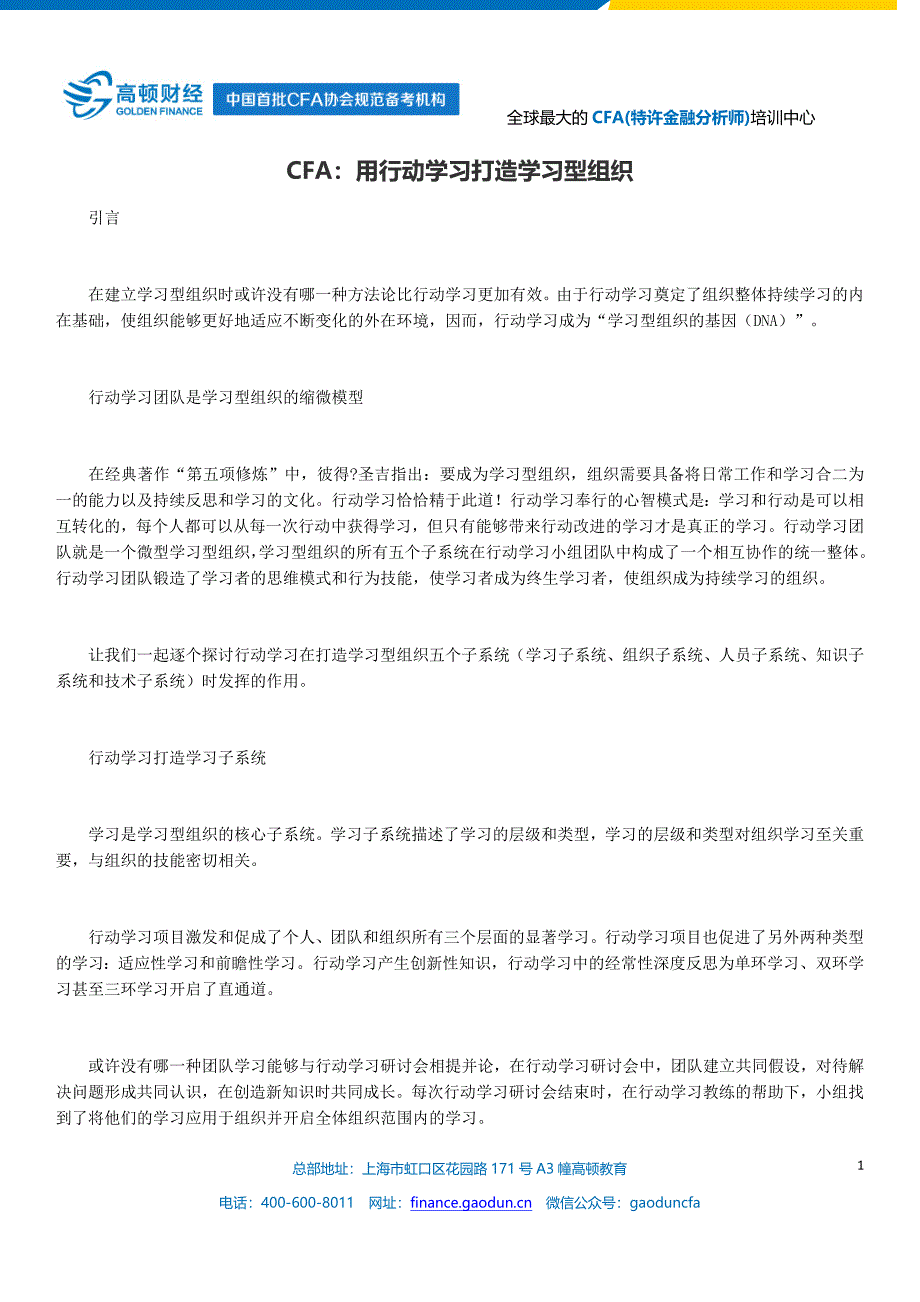 高顿财经
GOLDEN FINANCE
中国首批CFA协会规范备考机构
全球最大的 CFA(特许金融分析师)培训中心

CFA：用行动学习打造学习型组织

引言

在建立学习型组织时或许没有哪一种方法论比行动学习更加有效。由于行动学习奠定了组织整体持续学习的内在基础，使组织能够更好地适应不断变化的外在环境，因而，行动学习成为“学习型组织的基因（DNA）”。

行动学习团队是学习型组织的缩微模型

在经典著作“第五项修炼”中，彼得?圣吉指出：要成为学习型组织，组织需要具备将日常工作和学习合二为一的能力以及持续反思和学习的文化。行动学习恰恰精于此道！行动学习奉行的心智模式是：学习和行动是可以相互转化的，每个人都可以从每一次行动中获得学习，但只有能够带来行动改进的学习才是真正的学习。行动学习团队就是一个微型学习型组织，学习型组织的所有五个子系统在行动学习小组团队中构成了一个相互协作的统一整体。行动学习团队锻造了学习者的思维模式和行为技能，使学习者成为终生学习者，使组织成为持续学习的组织。

让我们一起逐个探讨行动学习在打造学习型组织五个子系统（学习子系统、组织子系统、人员子系统、知识子系统和技术子系统）时发挥的作用。

行动学习打造学习子系统

学习是学习型组织的核心子系统。学习子系统描述了学习的层级和类型，学习的层级和类型对组织学习至关重要，与组织的技能密切相关。

行动学习项目激发和促成了个人、团队和组织所有三个层面的显著学习。行动学习项目也促进了另外两种类型的学习：适应性学习和前瞻性学习。行动学习产生创新性知识，行动学习中的经常性深度反思为单环学习、双环学习甚至三环学习开启了直通道。

或许没有哪一种团队学习能够与行动学习研讨会相提并论，在行动学习研讨会中，团队建立共同假设，对待解决问题形成共同认识，在创造新知识时共同成长。每次行动学习研讨会结束时，在行动学习教练的帮助下，小组找到了将他们的学习应用于组织并开启全体组织范围内的学习。

总部地址：上海市虹口区花园路 171 号 A3 幢高顿教育
1
电话：400-600-8011 网址：finance.gaodun.cn 微信公众号：gaoduncfa